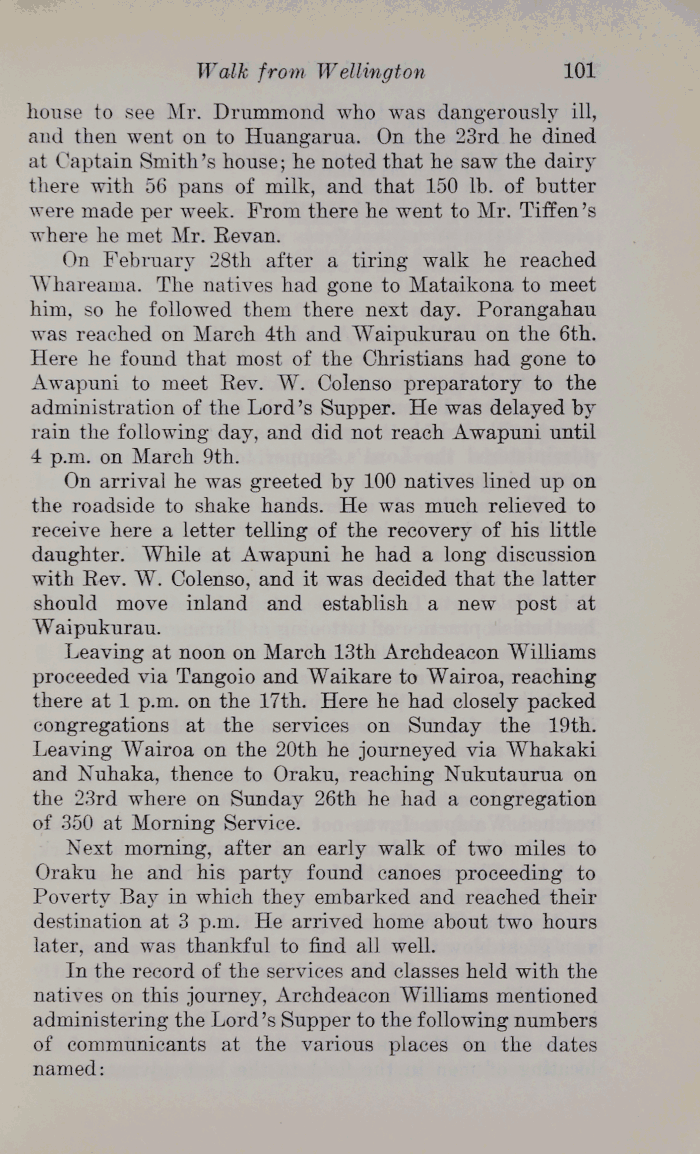 Walk from Wellington 101

house to see Mr. Drummond who was dangerously ill, and then went on to Huangarua. On the 23rd he dined at Captain Smith's house; he noted that he saw the dairy there with 56 pans of milk, and that 150 lb. of butter were made per week. From there he went to Mr. Tiffen's where he met Mr. Revan.

On February 28th after a tiring walk he reached Whareama. The natives had gone to Mataikona to meet him, so he followed them there next day. Porangahau was reached on March 4th and Waipukurau on the 6th. Here he found that most of the Christians had gone to Awapuni to meet Rev. W. Colenso preparatory to the administration of the Lord's Supper. He was delayed by rain the following day, and did not reach Awapuni until 4 p.m. on March 9th.

On arrival he was greeted by 100 natives lined up on the roadside to shake hands. He was much relieved to receive here a letter telling of the recovery of his little daughter. While at Awapuni he had a long discussion with Rev. W. Colenso, and it was decided that the latter should move inland and establish a new post at Waipukurau.

Leaving at noon on March 13th Archdeacon Williams proceeded via Tangoio and Waikare to Wairoa, reaching there at 1 p.m. on the 17th. Here he had closely packed congregations at the services on Sunday the 19th. Leaving Wairoa on the 20th he journeyed via Whakaki and Nuhaka, thence to Oraku, reaching Nukutaurua on the 23rd where on Sunday 26th he had a congregation of 350 at Morning Service.

Next morning, after an early walk of two miles to Oraku he and his party found canoes proceeding to Poverty Bay in which they embarked and reached their destination at 3 p.m. He arrived home about two hours later, and was thankful to find all well.

In the record of the services and classes held with the natives on this journey, Archdeacon Williams mentioned administering the Lord's Supper to the following numbers of communicants at the various places on the dates named: